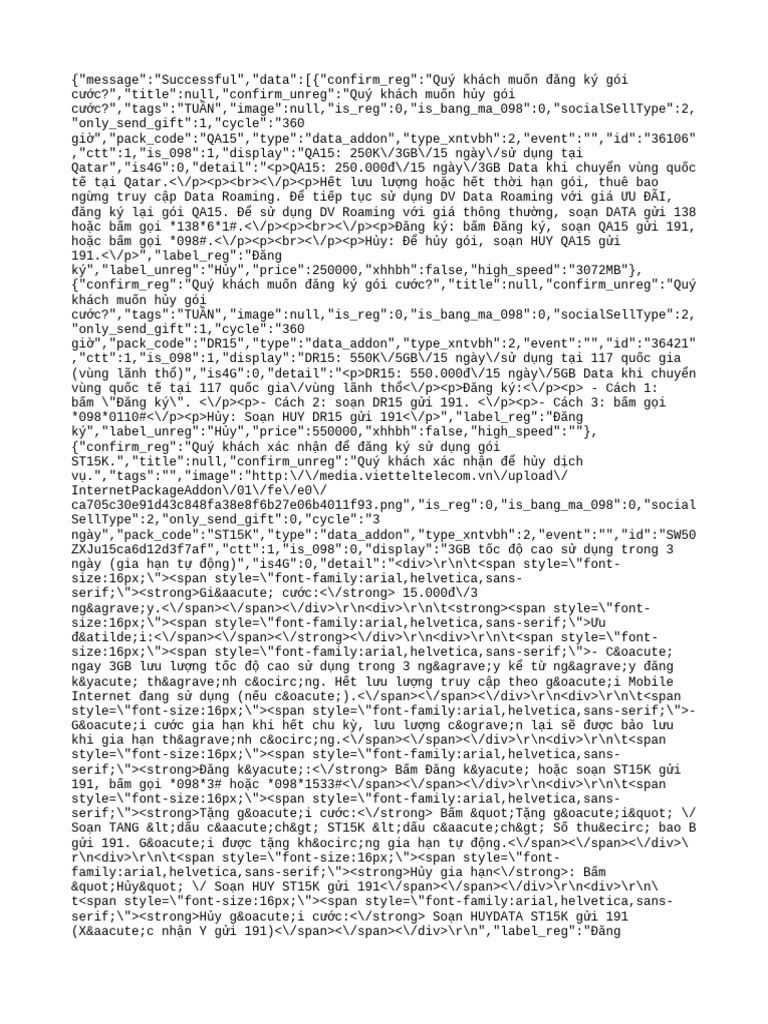 {"message":"Successful","data":[{"confirm_reg":"Quý khách muốn đăng ký gói cước?","title":null,"confirm_unreg":"Quý khách muốn hủy gói cước?","tags":"TUẦN","image":null,"is_reg":0,"is_bang_ma_098":0,"socialSellType":2,"only_send_gift":1,"cycle":"360 giờ","pack_code":"QA15","type":"data_addon","type_xntvbh":2,"event":"","id":"36106","ctt":1,"is_098":1,"display":"QA15: 250K\/3GB\/15 ngày\/sử dụng tại Qatar","is4G":0,"detail":"<p>QA15: 250.000đ\/15 ngày\/3GB Data khi chuyển vùng quốc tế tại Qatar.<\/p><p><br><\/p><p>Hết lưu lượng hoặc hết thời hạn gói, thuê bao ngừng truy cập Data Roaming. Để tiếp tục sử dụng DV Data Roaming với giá ƯU ĐÃI, đăng ký lại gói QA15. Để sử dụng DV Roaming với giá thông thường, soạn DATA gửi 138 hoặc bấm gọi *138*6*1#.<\/p><p><br><\/p><p>Đăng ký: bấm Đăng ký, soạn QA15 gửi 191, hoặc bấm gọi *098#.<\/p><p><br><\/p><p>Hủy: Để hủy gói, soạn HUY QA15 gửi 191.<\/p>","label_reg":"Đăng ký","label_unreg":"Hủy","price":250000,"xhhbh":false,"high_speed":"3072MB"},{"confirm_reg":"Quý khách muốn đăng ký gói cước?","title":null,"confirm_unreg":"Quý khách muốn hủy gói cước?","tags":"TUẦN","image":null,"is_reg":0,"is_bang_ma_098":0,"socialSellType":2,"only_send_gift":1,"cycle":"360 giờ","pack_code":"DR15","type":"data_addon","type_xntvbh":2,"event":"","id":"36421","ctt":1,"is_098":1,"display":"DR15: 550K\/5GB\/15 ngày\/sử dụng tại 117 quốc gia (vùng lãnh thổ)","is4G":0,"detail":"<p>DR15: 550.000đ\/15 ngày\/5GB Data khi chuyển vùng quốc tế tại 117 quốc gia\/vùng lãnh thổ<\/p><p>Đăng ký:<\/p><p> - Cách 1: bấm \"Đăng ký\". <\/p><p>- Cách 2: soạn DR15 gửi 191. <\/p><p>- Cách 3: bấm gọi *098*0110#<\/p><p>Hủy: Soạn HUY DR15 gửi 191<\/p>","label_reg":"Đăng ký","label_unreg":"Hủy","price":550000,"xhhbh":false,"high_speed":""},{"confirm_reg":"Quý khách xác nhận để đăng ký sử dụng gói ST15K.","title":null,"confirm_unreg":"Quý khách xác nhận để hủy dịch vụ.","tags":"","image":"http:\/\/media.vietteltelecom.vn\/upload\/InternetPackageAddon\/01\/fe\/e0\/ca705c30e91d43c848fa38e8f6b27e06b4011f93.png","is_reg":0,"is_bang_ma_098":0,"socialSellType":2,"only_send_gift":0,"cycle":"3 ngày","pack_code":"ST15K","type":"data_addon","type_xntvbh":2,"event":"","id":"SW50ZXJu15ca6d12d3f7af","ctt":1,"is_098":0,"display":"3GB tốc độ cao sử dụng trong 3 ngày (gia hạn tự động)","is4G":0,"detail":"<div>\r\n\t<span style=\"font-size:16px;\"><span style=\"font-family:arial,helvetica,sans-serif;\"><strong>Gi&aacute; cước:<\/strong> 15.000đ\/3 ng&agrave;y.<\/span><\/span><\/div>\r\n<div>\r\n\t<strong><span style=\"font-size:16px;\"><span style=\"font-family:arial,helvetica,sans-serif;\">Ưu đ&atilde;i:<\/span><\/span><\/strong><\/div>\r\n<div>\r\n\t<span style=\"font-size:16px;\"><span style=\"font-family:arial,helvetica,sans-serif;\">- C&oacute; ngay 3GB lưu lượng tốc độ cao sử dụng trong 3 ng&agrave;y kể từ ng&agrave;y đăng k&yacute; th&agrave;nh c&ocirc;ng. Hết lưu lượng truy cập theo g&oacute;i Mobile Internet đang sử dụng (nếu c&oacute;).<\/span><\/span><\/div>\r\n<div>\r\n\t<span style=\"font-size:16px;\"><span style=\"font-family:arial,helvetica,sans-serif;\">- G&oacute;i cước gia hạn khi hết chu kỳ, lưu lượng c&ograve;n lại sẽ được bảo lưu khi gia hạn th&agrave;nh c&ocirc;ng.<\/span><\/span><\/div>\r\n<div>\r\n\t<span style=\"font-size:16px;\"><span style=\"font-family:arial,helvetica,sans-serif;\"><strong>Đăng k&yacute;:<\/strong> Bấm Đăng k&yacute; hoặc soạn ST15K gửi 191, bấm gọi *098*3# hoặc *098*1533#<\/span><\/span><\/div>\r\n<div>\r\n\t<span style=\"font-size:16px;\"><span style=\"font-family:arial,helvetica,sans-serif;\"><strong>Tặng g&oacute;i cước:<\/strong> Bấm &quot;Tặng g&oacute;i&quot; \/ Soạn TANG &lt;dấu c&aacute;ch&gt; ST15K &lt;dấu c&aacute;ch&gt; Số thu&ecirc; bao B gửi 191. G&oacute;i được tặng kh&ocirc;ng gia hạn tự động.<\/span><\/span><\/div>\r\n<div>\r\n\t<span style=\"font-size:16px;\"><span style=\"font-family:arial,helvetica,sans-serif;\"><strong>Hủy gia hạn<\/strong>: Bấm &quot;Hủy&quot; \/ Soạn HUY ST15K gửi 191<\/span><\/span><\/div>\r\n<div>\r\n\t<span style=\"font-size:16px;\"><span style=\"font-family:arial,helvetica,sans-serif;\"><strong>Hủy g&oacute;i cước:<\/strong> Soạn HUYDATA ST15K gửi 191 (X&aacute;c nhận Y gửi 191)<\/span><\/span><\/div>\r\n","label_reg":"Đăng